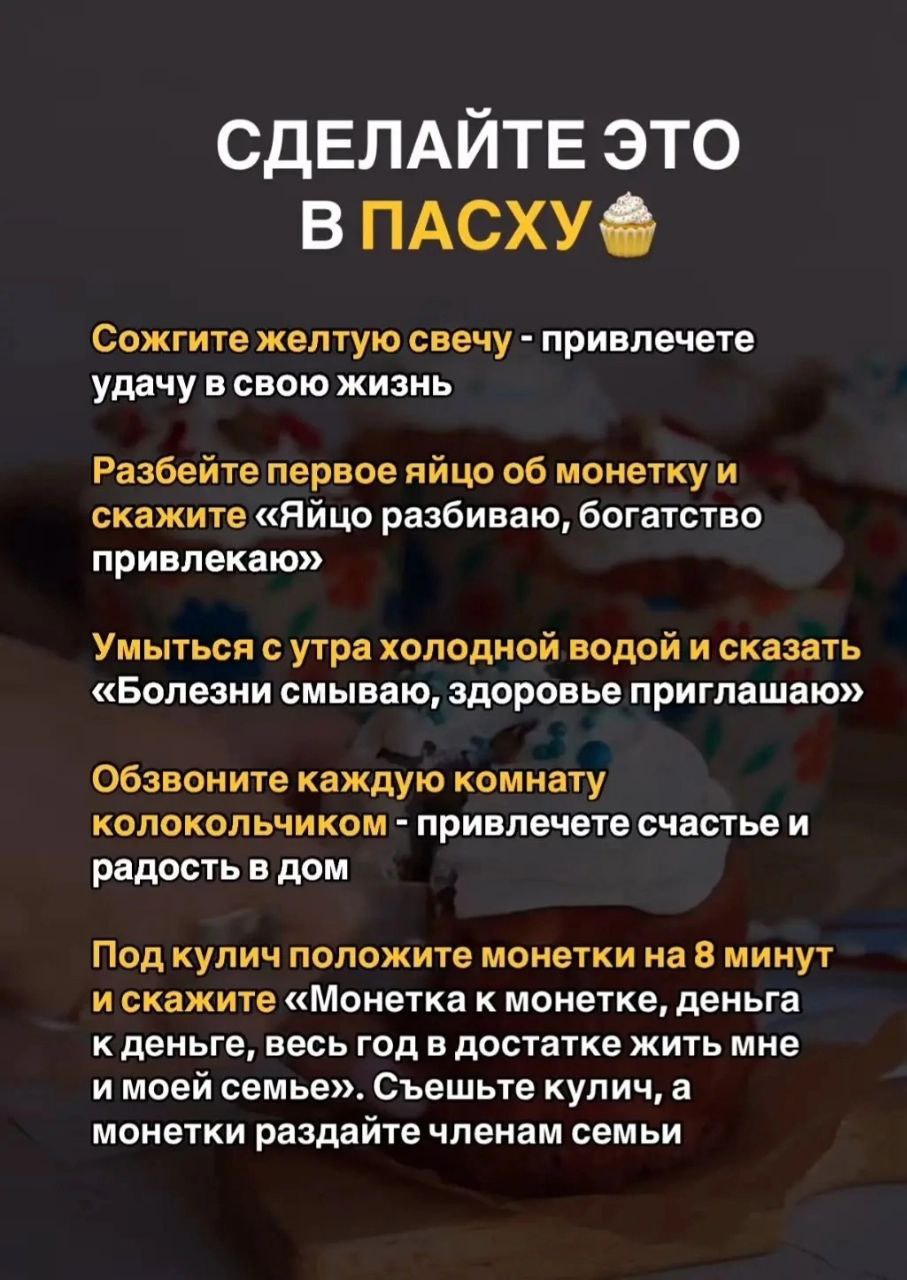 СДЕЛАЙТЕ ЭТО
В ПАСХУ

Сожгите желтую свечу - привлечете удачу в свою жизнь

Разбейте первое яйцо об монетку и скажите «Яйцо разбиваю, богатство привлекаю»

Умыться с утра холодной водой и сказать «Болезни смываю, здоровье приглашаю»

Обзвоните каждую комнату колокольчиком - привлечете счастье и радость в дом

Под кулич положите монетки на 8 минут и скажите «Монетка к монетке, деньга к деньге, весь год в достатке жить мне и моей семье». Съешьте кулич, а монетки раздайте членам семьи